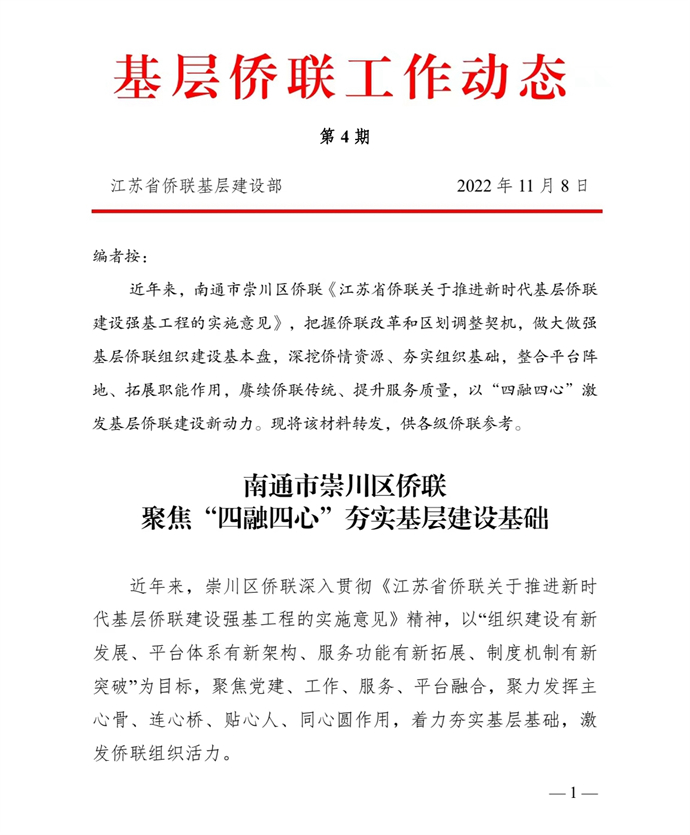 基层侨联工作动态

第 4 期

江苏省侨联基层建设部

2022 年 11 月 8 日

编者按：

近年来，南通市崇川区侨联《江苏省侨联关于推进新时代基层侨联建设强基工程的实施意见》，把握侨联改革和区划调整契机，做大做强基层侨联组织建设基本盘，深挖侨情资源、夯实组织基础，整合平台阵地、拓展职能作用，赓续侨联传统、提升服务质量，以“四融四心”激发基层侨联建设新动力。现将该材料转发，供各级侨联参考。

南通市崇川区侨联
聚焦“四融四心”夯实基层建设基础

近年来，崇川区侨联深入贯彻《江苏省侨联关于推进新时代基层侨联建设强基工程的实施意见》精神，以“组织建设有新发展、平台体系有新架构、服务功能有新拓展、制度机制有新突破”为目标，聚焦党建、工作、服务、平台融合，聚力发挥主心骨、连心桥、贴心人、同心圆作用，着力夯实基层基础，激发侨联组织活力。

—1—